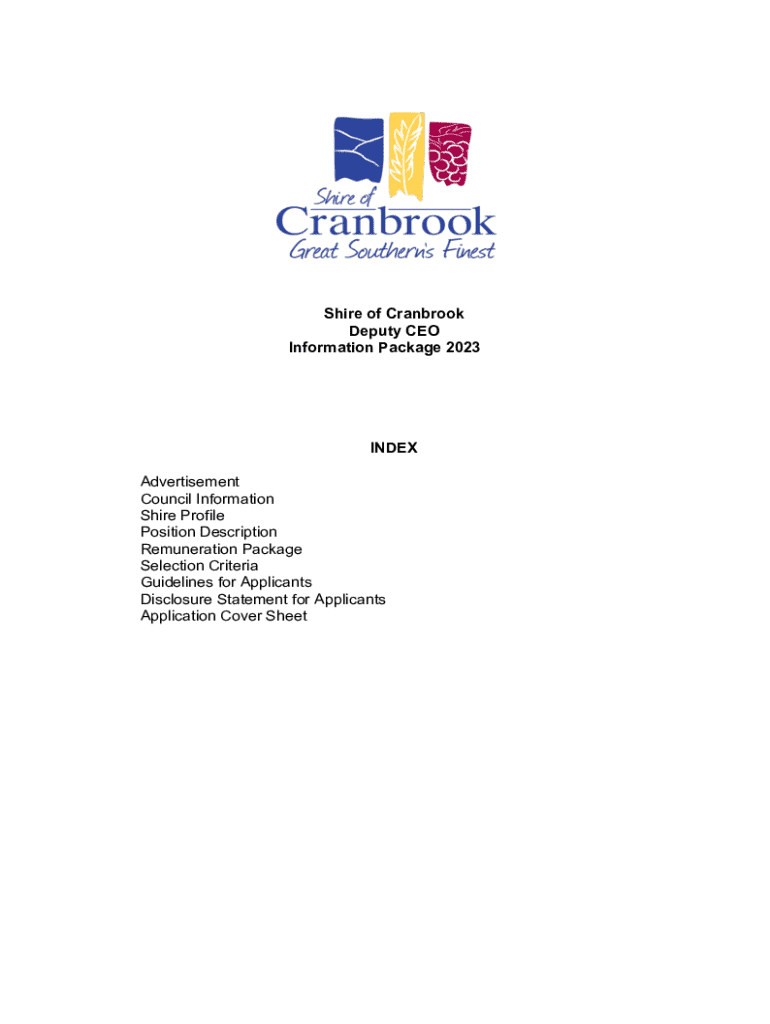 Shire of
Cranbrook
Great Southern's Finest

Shire of Cranbrook
Deputy CEO
Information Package 2023

INDEX

Advertisement
Council Information
Shire Profile
Position Description
Remuneration Package
Selection Criteria
Guidelines for Applicants
Disclosure Statement for Applicants
Application Cover Sheet